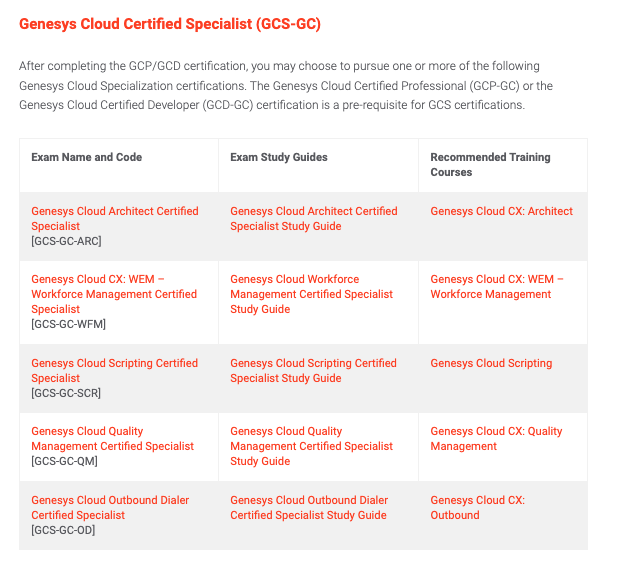 Genesys Cloud Certified Specialist (GCS-GC)

After completing the GCP/GCD certification, you may choose to pursue one or more of the following Genesys Cloud Specialization certifications. The Genesys Cloud Certified Professional (GCP-GC) or the Genesys Cloud Certified Developer (GCD-GC) certification is a pre-requisite for GCS certifications.

| Exam Name and Code | Exam Study Guides | Recommended Training Courses |
|---|---|---|
| Genesys Cloud Architect Certified Specialist [GCS-GC-ARC] | Genesys Cloud Architect Certified Specialist Study Guide | Genesys Cloud CX: Architect |
| Genesys Cloud CX: WEM – Workforce Management Certified Specialist [GCS-GC-WFM] | Genesys Cloud Workforce Management Certified Specialist Study Guide | Genesys Cloud CX: WEM – Workforce Management |
| Genesys Cloud Scripting Certified Specialist [GCS-GC-SCR] | Genesys Cloud Scripting Certified Specialist Study Guide | Genesys Cloud Scripting |
| Genesys Cloud Quality Management Certified Specialist [GCS-GC-QM] | Genesys Cloud Quality Management Certified Specialist Study Guide | Genesys Cloud CX: Quality Management |
| Genesys Cloud Outbound Dialer Certified Specialist [GCS-GC-OD] | Genesys Cloud Outbound Dialer Certified Specialist Study Guide | Genesys Cloud CX: Outbound |